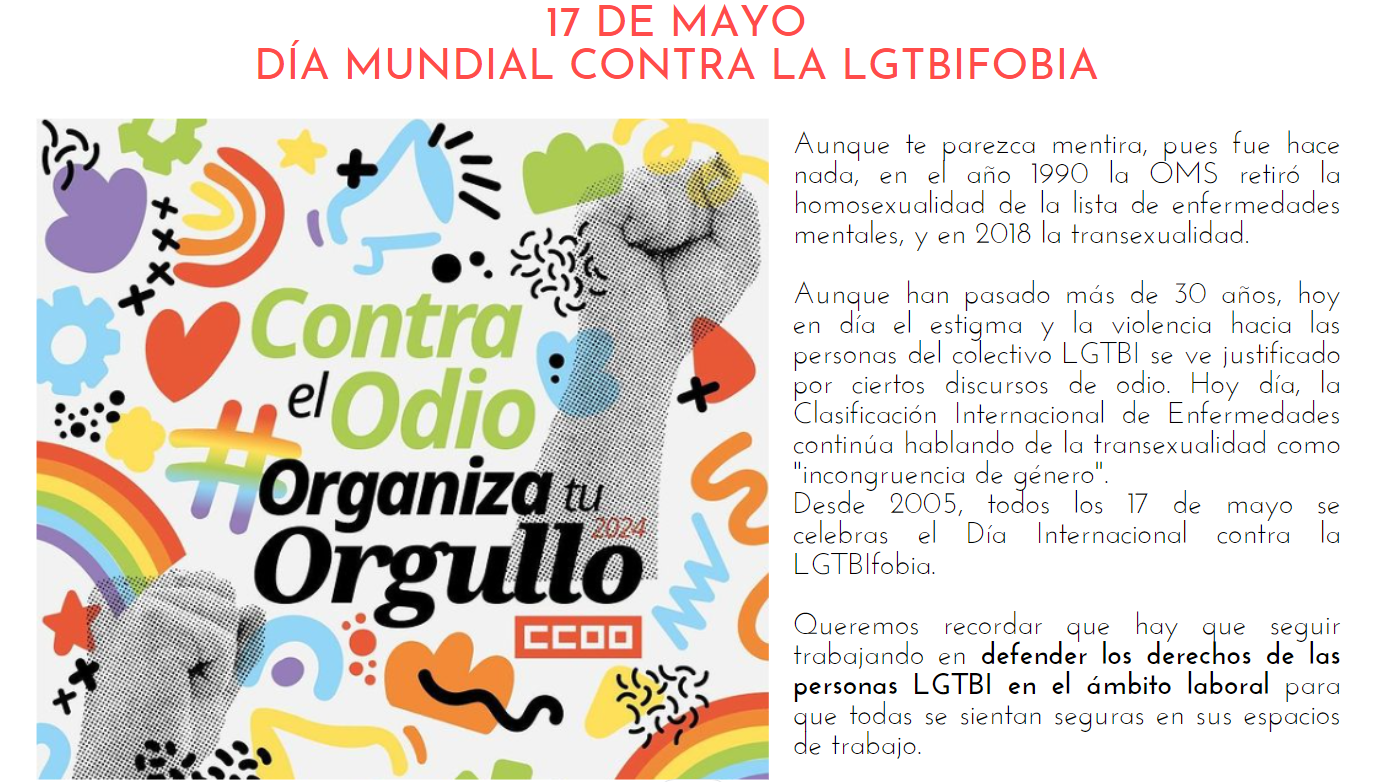 17 DE MAYO
DÍA MUNDIAL CONTRA LA LGTBIFOBIA

Contra el Odio
#Organiza tu Orgullo
2024
CCOO

Aunque te parezca mentira, pues fue hace nada, en el año 1990 la OMS retiró la homosexualidad de la lista de enfermedades mentales, y en 2018 la transexualidad.

Aunque han pasado más de 30 años, hoy en día el estigma y la violencia hacia las personas del colectivo LGTBI se ve justificado por ciertos discursos de odio. Hoy día, la Clasificación Internacional de Enfermedades continúa hablando de la transexualidad como "incongruencia de género".
Desde 2005, todos los 17 de mayo se celebras el Día Internacional contra la LGTBIfobia.

Queremos recordar que hay que seguir trabajando en defender los derechos de las personas LGTBI en el ámbito laboral para que todas se sientan seguras en sus espacios de trabajo.